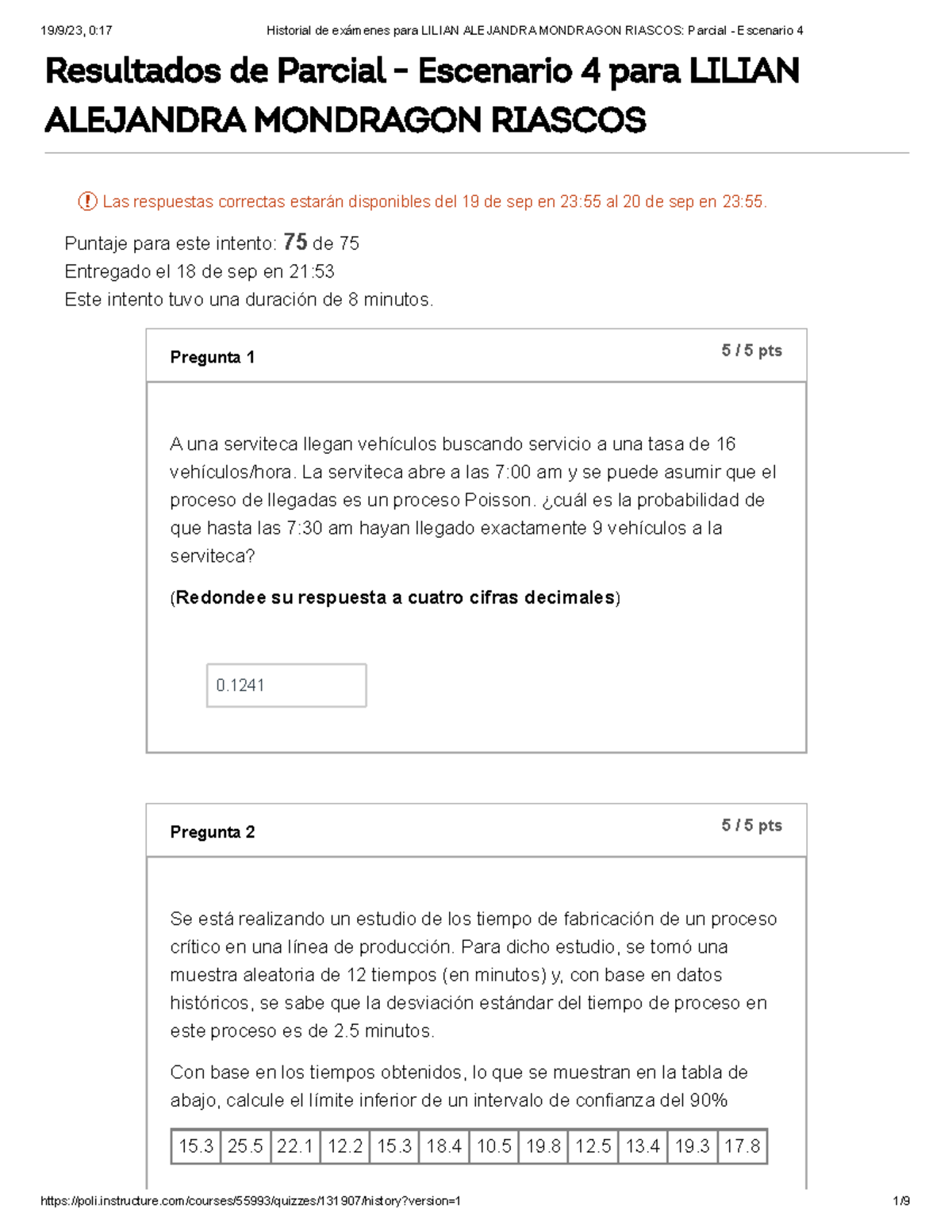 19/9/23, 0:17 Historial de exámenes para LILIAN ALEJANDRA MONDRAGON RIASCOS: Parcial - Escenario 4

Resultados de Parcial - Escenario 4 para LILIAN ALEJANDRA MONDRAGON RIASCOS

Las respuestas correctas estarán disponibles del 19 de sep en 23:55 al 20 de sep en 23:55.

Puntaje para este intento: 75 de 75
Entregado el 18 de sep en 21:53
Este intento tuvo una duración de 8 minutos.

Pregunta 1
5 / 5 pts

A una serviteca llegan vehículos buscando servicio a una tasa de 16 vehículos/hora. La serviteca abre a las 7:00 am y se puede asumir que el proceso de llegadas es un proceso Poisson. ¿cuál es la probabilidad de que hasta las 7:30 am hayan llegado exactamente 9 vehículos a la serviteca?

(Redondee su respuesta a cuatro cifras decimales)

0.1241

Pregunta 2
5 / 5 pts

Se está realizando un estudio de los tiempo de fabricación de un proceso crítico en una línea de producción. Para dicho estudio, se tomó una muestra aleatoria de 12 tiempos (en minutos) y, con base en datos históricos, se sabe que la desviación estándar del tiempo de proceso en este proceso es de 2.5 minutos.

Con base en los tiempos obtenidos, lo que se muestran en la tabla de abajo, calcule el límite inferior de un intervalo de confianza del 90%

| 15.3 | 25.5 | 22.1 | 12.2 | 15.3 | 18.4 | 10.5 | 19.8 | 12.5 | 13.4 | 19.3 | 17.8 |
|---|---|---|---|---|---|---|---|---|---|---|---|

https://poli.instructure.com/courses/55993/quizzes/131907/history?version=1 1/9